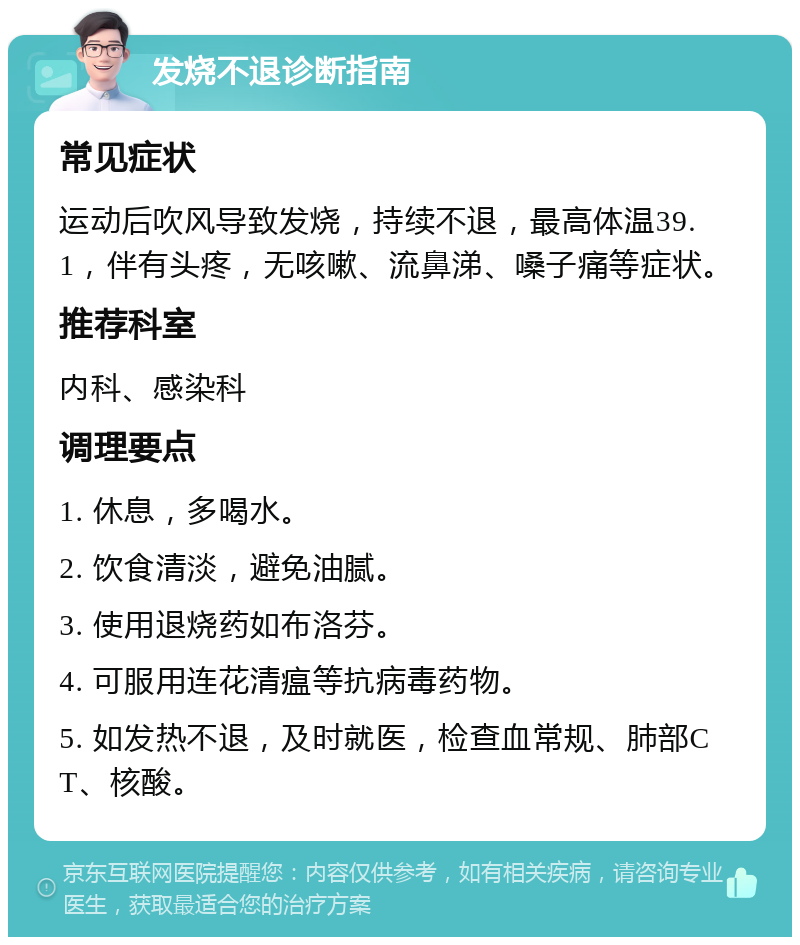 发烧不退诊断指南

常见症状

运动后吹风导致发烧，持续不退，最高体温39.1，伴有头疼，无咳嗽、流鼻涕、嗓子痛等症状。

推荐科室

内科、感染科

调理要点

1. 休息，多喝水。

2. 饮食清淡，避免油腻。

3. 使用退烧药如布洛芬。

4. 可服用连花清瘟等抗病毒药物。

5. 如发热不退，及时就医，检查血常规、肺部CT、核酸。

京东互联网医院提醒您：内容仅供参考，如有相关疾病，请咨询专业医生，获取最适合您的治疗方案